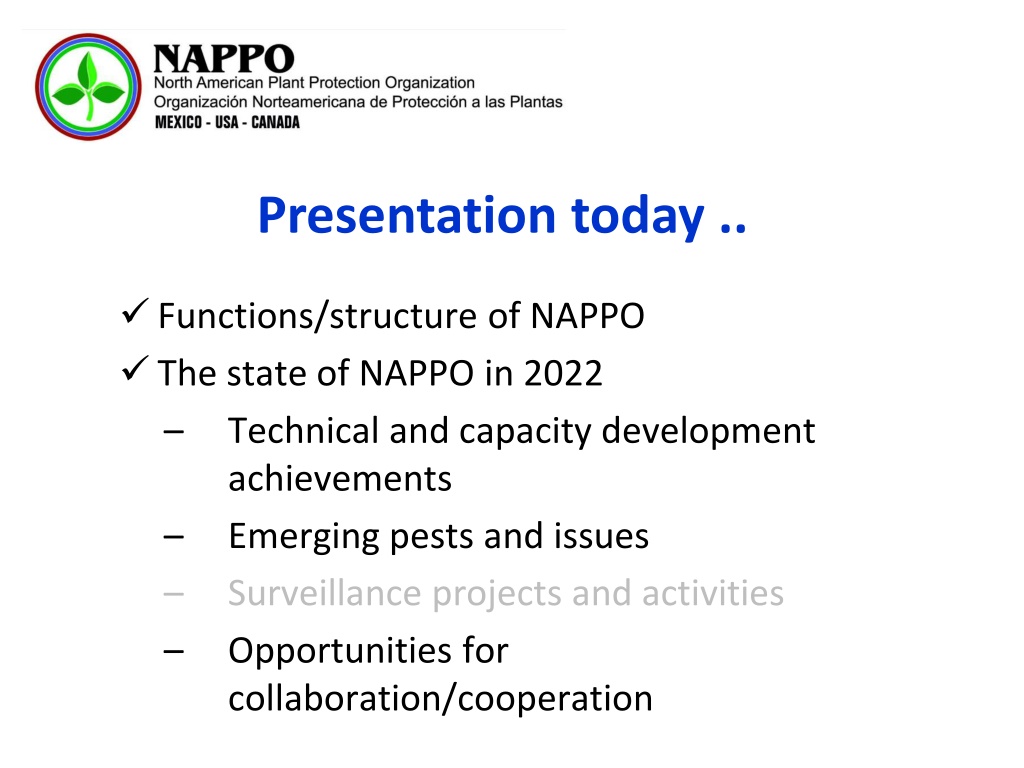 NAPPO
North American Plant Protection Organization
Organización Norteamericana de Protección a las Plantas
MEXICO - USA - CANADA

Presentation today ..

✓ Functions/structure of NAPPO
✓ The state of NAPPO in 2022
– Technical and capacity development achievements
– Emerging pests and issues
– Surveillance projects and activities
– Opportunities for collaboration/cooperation